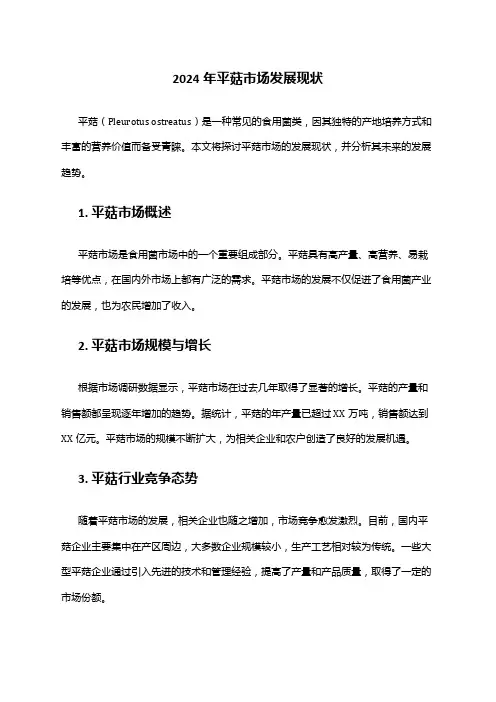 2024 年平菇市场发展现状

平菇（Pleurotus ostreatus）是一种常见的食用菌类，因其独特的产地培养方式和丰富的营养价值而备受青睐。本文将探讨平菇市场的发展现状，并分析其未来的发展趋势。

1. 平菇市场概述

平菇市场是食用菌市场中的一个重要组成部分。平菇具有高产量、高营养、易栽培等优点，在国内外市场上都有广泛的需求。平菇市场的发展不仅促进了食用菌产业的发展，也为农民增加了收入。

2. 平菇市场规模与增长

根据市场调研数据显示，平菇市场在过去几年取得了显著的增长。平菇的产量和销售额都呈现逐年增加的趋势。据统计，平菇的年产量已超过 XX 万吨，销售额达到 XX 亿元。平菇市场的规模不断扩大，为相关企业和农户创造了良好的发展机遇。

3. 平菇行业竞争态势

随着平菇市场的发展，相关企业也随之增加，市场竞争愈发激烈。目前，国内平菇企业主要集中在产区周边，大多数企业规模较小，生产工艺相对较为传统。一些大型平菇企业通过引入先进的技术和管理经验，提高了产量和产品质量，取得了一定的市场份额。